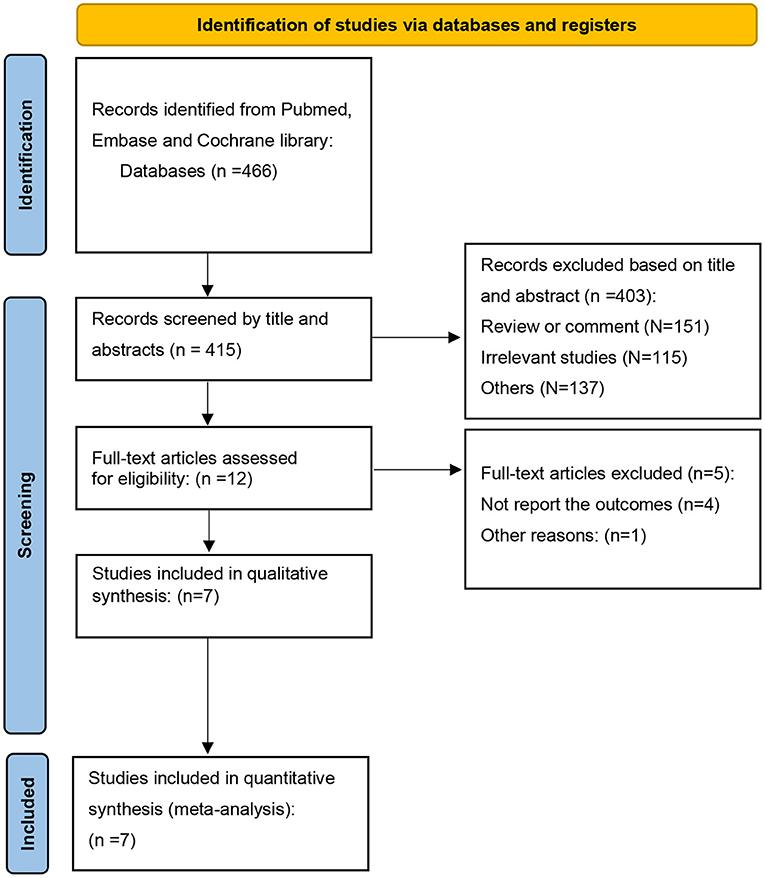 Identification of studies via databases and registers

Identification

Records identified from Pubmed, Embase and Cochrane library:
Databases (n =466)

Screening

Records screened by title and abstracts (n = 415)

Records excluded based on title and abstract (n =403):
Review or comment (N=151)
Irrelevant studies (N=115)
Others (N=137)

Full-text articles assessed for eligibility: (n =12)

Full-text articles excluded (n=5):
Not report the outcomes (n=4)
Other reasons: (n=1)

Studies included in qualitative synthesis: (n=7)

Included

Studies included in quantitative synthesis (meta-analysis):
(n =7)